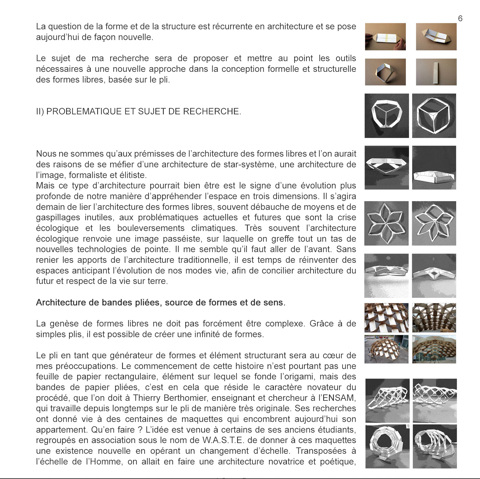 6

La question de la forme et de la structure est récurrente en architecture et se pose aujourd'hui de façon nouvelle.

Le sujet de ma recherche sera de proposer et mettre au point les outils nécessaires à une nouvelle approche dans la conception formelle et structurelle des formes libres, basée sur le pli.

II) PROBLEMATIQUE ET SUJET DE RECHERCHE.

Nous ne sommes qu'aux prémisses de l'architecture des formes libres et l'on aurait des raisons de se méfier d'une architecture de star-système, une architecture de l'image, formaliste et élitiste.
Mais ce type d'architecture pourrait bien être est le signe d'une évolution plus profonde de notre manière d'appréhender l'espace en trois dimensions. Il s'agira demain de lier l'architecture des formes libres, souvent débauche de moyens et de gaspillages inutiles, aux problématiques actuelles et futures que sont la crise écologique et les bouleversements climatiques. Très souvent l'architecture écologique renvoie une image passéiste, sur laquelle on greffe tout un tas de nouvelles technologies de pointe. Il me semble qu'il faut aller de l'avant. Sans renier les apports de l'architecture traditionnelle, il est temps de réinventer des espaces anticipant l'évolution de nos modes vie, afin de concilier architecture du futur et respect de la vie sur terre.

Architecture de bandes pliées, source de formes et de sens.

La genèse de formes libres ne doit pas forcément être complexe. Grâce à de simples plis, il est possible de créer une infinité de formes.

Le pli en tant que générateur de formes et élément structurant sera au cœur de mes préoccupations. Le commencement de cette histoire n'est pourtant pas une feuille de papier rectangulaire, élément sur lequel se fonde l'origami, mais des bandes de papier pliées, c'est en cela que réside le caractère novateur du procédé, que l'on doit à Thierry Berthomier, enseignant et chercheur à l'ENSAM, qui travaille depuis longtemps sur le pli de manière très originale. Ses recherches ont donné vie à des centaines de maquettes qui encombrent aujourd'hui son appartement. Qu'en faire ? L'idée est venue à certains de ses anciens étudiants, regroupés en association sous le nom de W.A.S.T.E. de donner à ces maquettes une existence nouvelle en opérant un changement d'échelle. Transposées à l'échelle de l'Homme, on allait en faire une architecture novatrice et poétique,